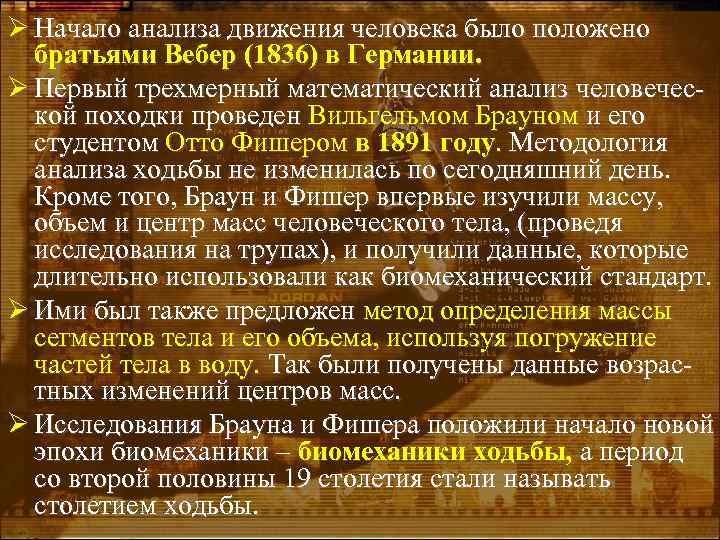 ➢ Начало анализа движения человека было положено братьями Вебер (1836) в Германии.

➢ Первый трехмерный математический анализ человеческой походки проведен Вильгельмом Брауном и его студентом Отто Фишером в 1891 году. Методология анализа ходьбы не изменилась по сегодняшний день. Кроме того, Браун и Фишер впервые изучили массу, объем и центр масс человеческого тела, (проведя исследования на трупах), и получили данные, которые длительно использовали как биомеханический стандарт.

➢ Ими был также предложен метод определения массы сегментов тела и его объема, используя погружение частей тела в воду. Так были получены данные возрастных изменений центров масс.

➢ Исследования Брауна и Фишера положили начало новой эпохи биомеханики – биомеханики ходьбы, а период со второй половины 19 столетия стали называть столетием ходьбы.